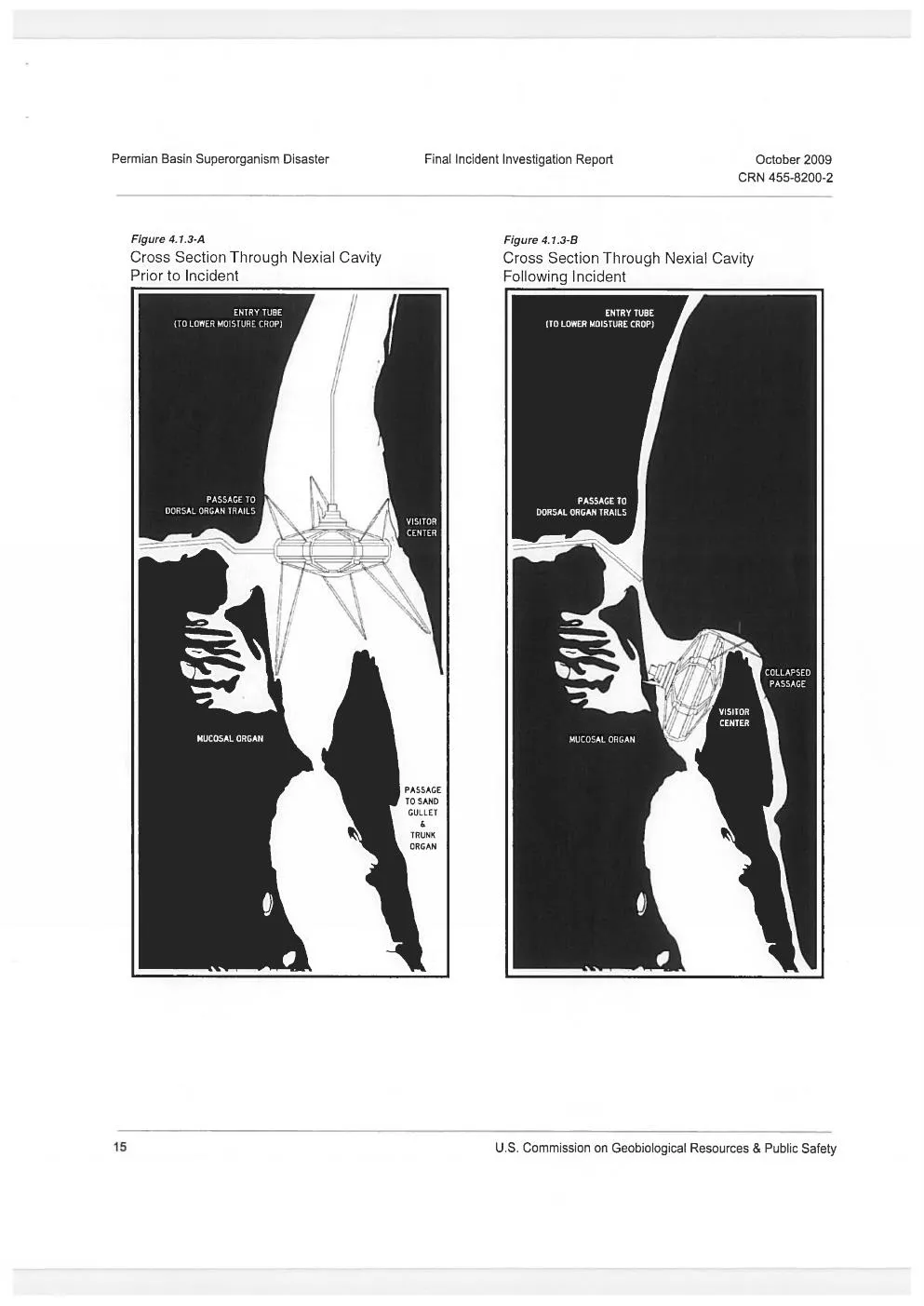 Permian Basin Superorganism Disaster

Final Incident Investigation Report

October 2009
CRN 455-8200-2

Figure 4.1.3-A
Cross Section Through Nexial Cavity Prior to Incident

ENTRY TUBE
(TO LOWER MOISTURE CROP)

PASSAGE TO
DORSAL ORGAN TRAILS

VISITOR
CENTER

MUCOSAL ORGAN

PASSAGE
TO SAND
GULLET
&
TRUNK
ORGAN

Figure 4.1.3-B
Cross Section Through Nexial Cavity Following Incident

ENTRY TUBE
(TO LOWER MOISTURE CROP)

PASSAGE TO
DORSAL ORGAN TRAILS

COLLAPSED
PASSAGE

VISITOR
CENTER

MUCOSAL ORGAN

15

U.S. Commission on Geobiological Resources & Public Safety